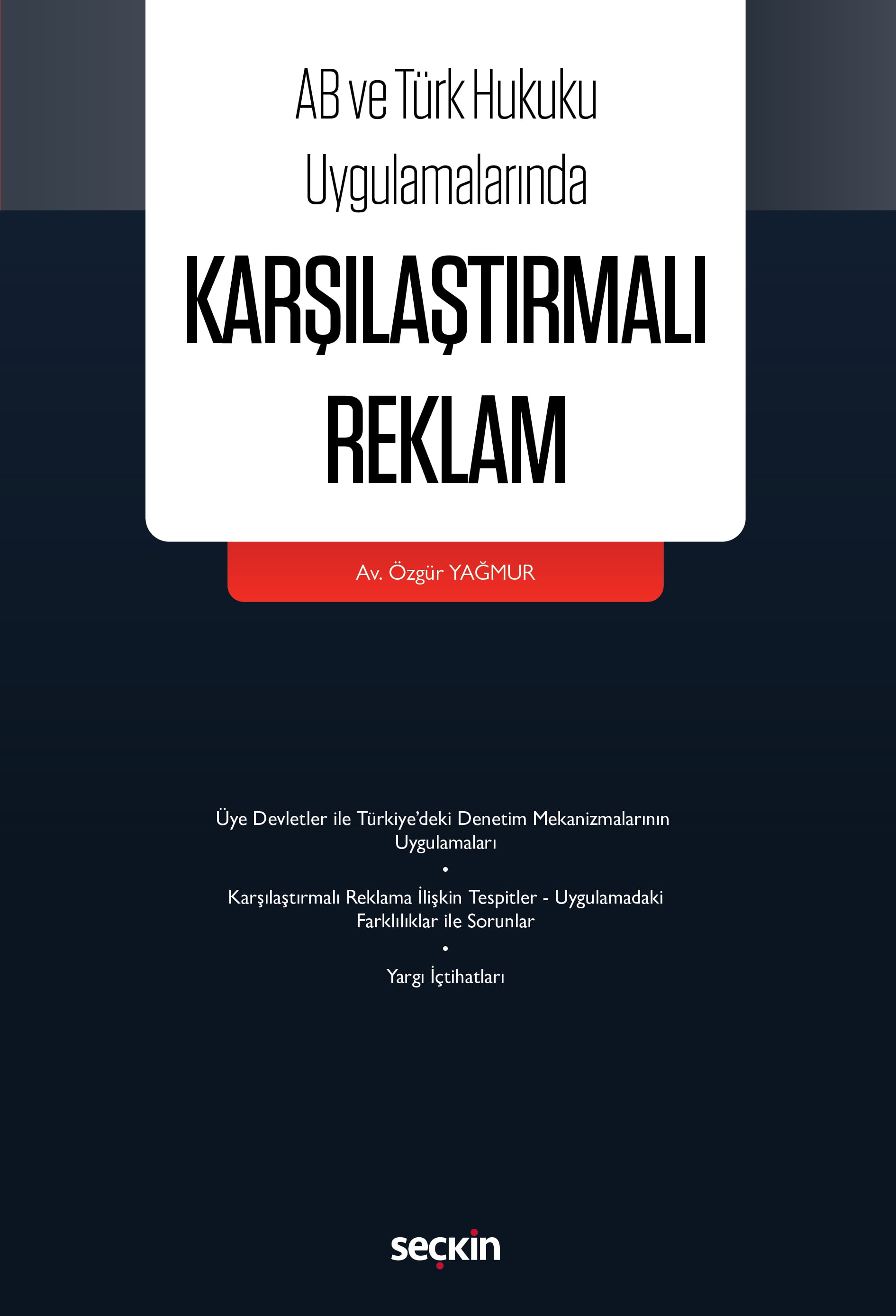 AB ve Türk Hukuku Uygulamalarında

KARŞILAŞTIRMALI REKLAM

Av. Özgür YAĞMUR

Üye Devletler ile Türkiye'deki Denetim Mekanizmalarının Uygulamaları

•

Karşılaştırmalı Reklama İlişkin Tespitler - Uygulamadaki Farklılıklar ile Sorunlar

•

Yargı İçtihatları

seçkin